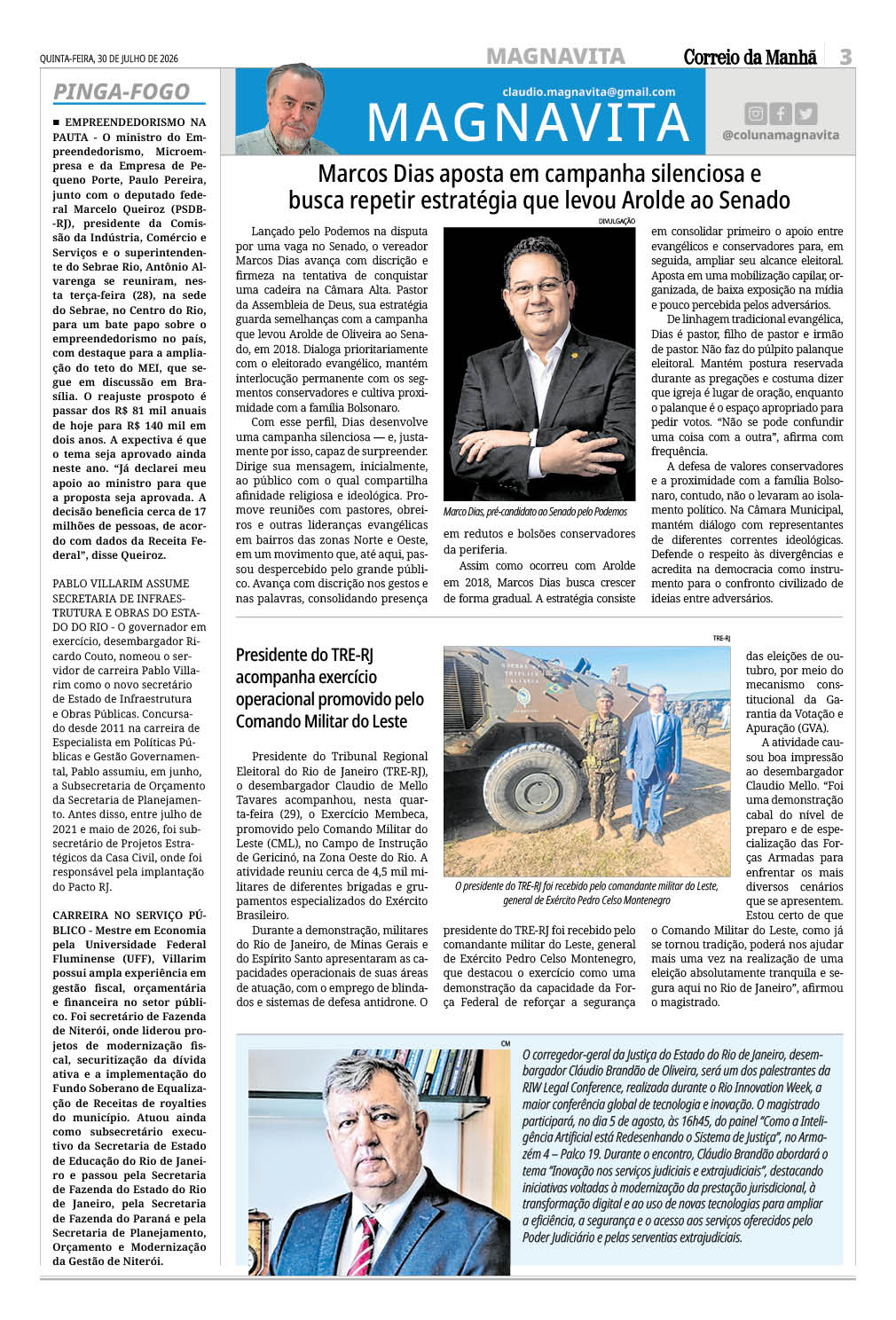 QUINTA-FEIRA, 30 DE JULHO DE 2026

MAGNAVITA

Correio da Manhã

3

PINGA-FOGO

■ EMPREENDEDORISMO NA PAUTA - O ministro do Empreendedorismo, Microempresa e da Empresa de Pequeno Porte, Paulo Pereira, junto com o deputado federal Marcelo Queiroz (PSDB-RJ), presidente da Comissão da Indústria, Comércio e Serviços e o superintendente do Sebrae Rio, Antônio Alvarenga se reuniram, nesta terça-feira (28), na sede do Sebrae, no Centro do Rio, para um bate papo sobre o empreendedorismo no país, com destaque para a ampliação do teto do MEI, que segue em discussão em Brasília. O reajuste prospoto é passar dos R$ 81 mil anuais de hoje para R$ 140 mil em dois anos. A expectiva é que o tema seja aprovado ainda neste ano. "Já declarei meu apoio ao ministro para que a proposta seja aprovada. A decisão beneficia cerca de 17 milhões de pessoas, de acordo com dados da Receita Federal", disse Queiroz.

PABLO VILLARIM ASSUME SECRETARIA DE INFRAESTRUTURA E OBRAS DO ESTADO DO RIO - O governador em exercício, desembargador Ricardo Couto, nomeou o servidor de carreira Pablo Villarim como o novo secretário de Estado de Infraestrutura e Obras Públicas. Concursado desde 2011 na carreira de Especialista em Políticas Públicas e Gestão Governamental, Pablo assumiu, em junho, a Subsecretaria de Orçamento da Secretaria de Planejamento. Antes disso, entre julho de 2021 e maio de 2026, foi subsecretário de Projetos Estratégicos da Casa Civil, onde foi responsável pela implantação do Pacto RJ.

CARREIRA NO SERVIÇO PÚBLICO - Mestre em Economia pela Universidade Federal Fluminense (UFF), Villarim possui ampla experiência em gestão fiscal, orçamentária e financeira no setor público. Foi secretário de Fazenda de Niterói, onde liderou projetos de modernização fiscal, securitização da dívida ativa e a implementação do Fundo Soberano de Equalização de Receitas de royalties do município. Atuou ainda como subsecretário executivo da Secretaria de Estado de Educação do Rio de Janeiro e passou pela Secretaria de Fazenda do Estado do Rio de Janeiro, pela Secretaria de Fazenda do Paraná e pela Secretaria de Planejamento, Orçamento e Modernização da Gestão de Niterói.

claudio.magnavita@gmail.com

MAGNAVITA

@colunamagnavita

Marcos Dias aposta em campanha silenciosa e busca repetir estratégia que levou Arolde ao Senado

Lançado pelo Podemos na disputa por uma vaga no Senado, o vereador Marcos Dias avança com discrição e firmeza na tentativa de conquistar uma cadeira na Câmara Alta. Pastor da Assembleia de Deus, sua estratégia guarda semelhanças com a campanha que levou Arolde de Oliveira ao Senado, em 2018. Dialoga prioritariamente com o eleitorado evangélico, mantém interlocução permanente com os segmentos conservadores e cultiva proximidade com a família Bolsonaro.

Com esse perfil, Dias desenvolve uma campanha silenciosa — e, justamente por isso, capaz de surpreender. Dirige sua mensagem, inicialmente, ao público com o qual compartilha afinidade religiosa e ideológica. Promove reuniões com pastores, obreiros e outras lideranças evangélicas em bairros das zonas Norte e Oeste, em um movimento que, até aqui, passou despercebido pelo grande público. Avança com discrição nos gestos e nas palavras, consolidando presença em redutos e bolsões conservadores da periferia.

DIVULGAÇÃO

Marco Dias, pré-candidato ao Senado pelo Podemos

Assim como ocorreu com Arolde em 2018, Marcos Dias busca crescer de forma gradual. A estratégia consiste em consolidar primeiro o apoio entre evangélicos e conservadores para, em seguida, ampliar seu alcance eleitoral. Aposta em uma mobilização capilar, organizada, de baixa exposição na mídia e pouco percebida pelos adversários.

De linhagem tradicional evangélica, Dias é pastor, filho de pastor e irmão de pastor. Não faz do púlpito palanque eleitoral. Mantém postura reservada durante as pregações e costuma dizer que igreja é lugar de oração, enquanto o palanque é o espaço apropriado para pedir votos. "Não se pode confundir uma coisa com a outra", afirma com frequência.

A defesa de valores conservadores e a proximidade com a família Bolsonaro, contudo, não o levaram ao isolamento político. Na Câmara Municipal, mantém diálogo com representantes de diferentes correntes ideológicas. Defende o respeito às divergências e acredita na democracia como instrumento para o confronto civilizado de ideias entre adversários.

Presidente do TRE-RJ acompanha exercício operacional promovido pelo Comando Militar do Leste

Presidente do Tribunal Regional Eleitoral do Rio de Janeiro (TRE-RJ), o desembargador Claudio de Mello Tavares acompanhou, nesta quarta-feira (29), o Exercício Membeca, promovido pelo Comando Militar do Leste (CML), no Campo de Instrução de Gericinó, na Zona Oeste do Rio. A atividade reuniu cerca de 4,5 mil militares de diferentes brigadas e grupamentos especializados do Exército Brasileiro.

Durante a demonstração, militares do Rio de Janeiro, de Minas Gerais e do Espírito Santo apresentaram as capacidades operacionais de suas áreas de atuação, com o emprego de blindados e sistemas de defesa antidrone. O presidente do TRE-RJ foi recebido pelo comandante militar do Leste, general de Exército Pedro Celso Montenegro, que destacou o exercício como uma demonstração da capacidade da Força Federal de reforçar a segurança das eleições de outubro, por meio do mecanismo constitucional da Garantia da Votação e Apuração (GVA).

TRE-RJ

O presidente do TRE-RJ foi recebido pelo comandante militar do Leste, general de Exército Pedro Celso Montenegro

A atividade causou boa impressão ao desembargador Claudio Mello. "Foi uma demonstração cabal do nível de preparo e de especialização das Forças Armadas para enfrentar os mais diversos cenários que se apresentem. Estou certo de que o Comando Militar do Leste, como já se tornou tradição, poderá nos ajudar mais uma vez na realização de uma eleição absolutamente tranquila e segura aqui no Rio de Janeiro", afirmou o magistrado.

CM

O corregedor-geral da Justiça do Estado do Rio de Janeiro, desembargador Cláudio Brandão de Oliveira, será um dos palestrantes da RIW Legal Conference, realizada durante o Rio Innovation Week, a maior conferência global de tecnologia e inovação. O magistrado participará, no dia 5 de agosto, às 16h45, do painel "Como a Inteligência Artificial está Redesenhando o Sistema de Justiça", no Armazém 4 – Palco 19. Durante o encontro, Cláudio Brandão abordará o tema "Inovação nos serviços judiciais e extrajudiciais", destacando iniciativas voltadas à modernização da prestação jurisdicional, à transformação digital e ao uso de novas tecnologias para ampliar a eficiência, a segurança e o acesso aos serviços oferecidos pelo Poder Judiciário e pelas serventias extrajudiciais.